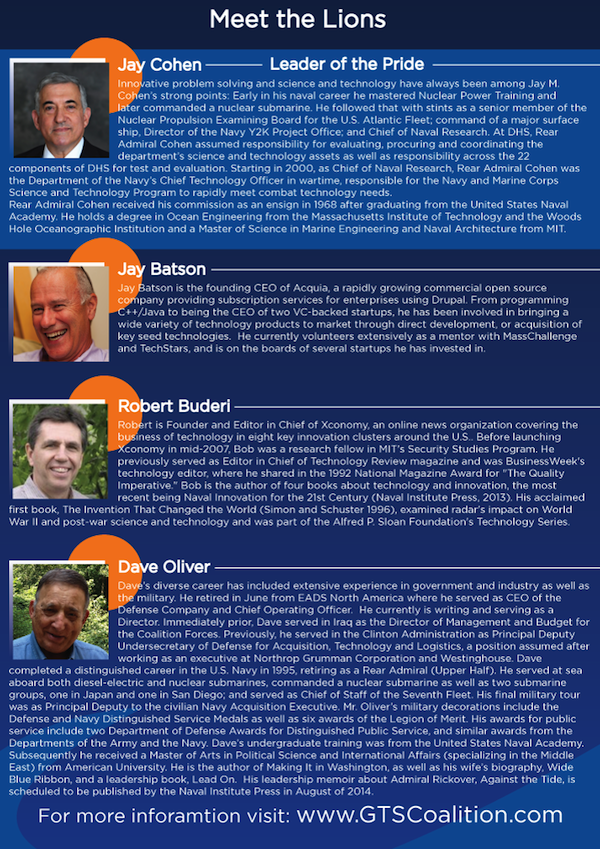 Meet the Lions

Jay Cohen — Leader of the Pride

Innovative problem solving and science and technology have always been among Jay M. Cohen's strong points: Early in his naval career he mastered Nuclear Power Training and later commanded a nuclear submarine. He followed that with stints as a senior member of the Nuclear Propulsion Examining Board for the U.S. Atlantic Fleet; command of a major surface ship, Director of the Navy Y2K Project Office; and Chief of Naval Research. At DHS, Rear Admiral Cohen assumed responsibility for evaluating, procuring and coordinating the department's science and technology assets as well as responsibility across the 22 components of DHS for test and evaluation. Starting in 2000, as Chief of Naval Research, Rear Admiral Cohen was the Department of the Navy's Chief Technology Officer in wartime, responsible for the Navy and Marine Corps Science and Technology Program to rapidly meet combat technology needs.
Rear Admiral Cohen received his commission as an ensign in 1968 after graduating from the United States Naval Academy. He holds a degree in Ocean Engineering from the Massachusetts Institute of Technology and the Woods Hole Oceanographic Institution and a Master of Science in Marine Engineering and Naval Architecture from MIT.

Jay Batson

Jay Batson is the founding CEO of Acquia, a rapidly growing commercial open source company providing subscription services for enterprises using Drupal. From programming C++/Java to being the CEO of two VC-backed startups, he has been involved in bringing a wide variety of technology products to market through direct development, or acquisition of key seed technologies. He currently volunteers extensively as a mentor with MassChallenge and TechStars, and is on the boards of several startups he has invested in.

Robert Buderi

Robert is Founder and Editor in Chief of Xconomy, an online news organization covering the business of technology in eight key innovation clusters around the U.S.. Before launching Xconomy in mid-2007, Bob was a research fellow in MIT's Security Studies Program. He previously served as Editor in Chief of Technology Review magazine and was BusinessWeek's technology editor, where he shared in the 1992 National Magazine Award for "The Quality Imperative." Bob is the author of four books about technology and innovation, the most recent being Naval Innovation for the 21st Century (Naval Institute Press, 2013). His acclaimed first book, The Invention That Changed the World (Simon and Schuster 1996), examined radar's impact on World War II and post-war science and technology and was part of the Alfred P. Sloan Foundation's Technology Series.

Dave Oliver

Dave's diverse career has included extensive experience in government and industry as well as the military. He retired in June from EADS North America where he served as CEO of the Defense Company and Chief Operating Officer. He currently is writing and serving as a Director. Immediately prior, Dave served in Iraq as the Director of Management and Budget for the Coalition Forces. Previously, he served in the Clinton Administration as Principal Deputy Undersecretary of Defense for Acquisition, Technology and Logistics, a position assumed after working as an executive at Northrop Grumman Corporation and Westinghouse. Dave completed a distinguished career in the U.S. Navy in 1995, retiring as a Rear Admiral (Upper Half). He served at sea aboard both diesel-electric and nuclear submarines, commanded a nuclear submarine as well as two submarine groups, one in Japan and one in San Diego; and served as Chief of Staff of the Seventh Fleet. His final military tour was as Principal Deputy to the civilian Navy Acquisition Executive. Mr. Oliver's military decorations include the Defense and Navy Distinguished Service Medals as well as six awards of the Legion of Merit. His awards for public service include two Department of Defense Awards for Distinguished Public Service, and similar awards from the Departments of the Army and the Navy. Dave's undergraduate training was from the United States Naval Academy. Subsequently he received a Master of Arts in Political Science and International Affairs (specializing in the Middle East) from American University. He is the author of Making It in Washington, as well as his wife's biography, Wide Blue Ribbon, and a leadership book, Lead On. His leadership memoir about Admiral Rickover, Against the Tide, is scheduled to be published by the Naval Institute Press in August of 2014.

For more inforamtion visit: www.GTSCoalition.com